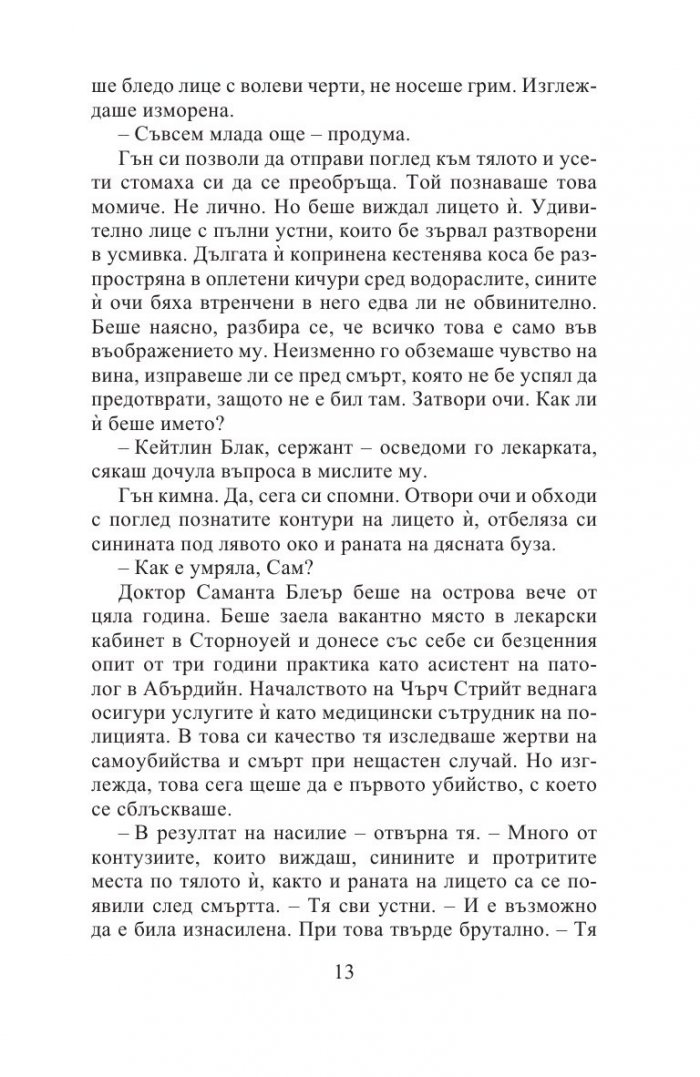 ше бледо лице с волеви черти, не носеше грим. Изглеждаше изморена.

– Съвсем млада още – продума.

Гън си позволи да отправи поглед към тялото и усети стомаха си да се преобръща. Той познаваше това момиче. Не лично. Но беше виждал лицето ѝ. Удивително лице с пълни устни, които бе зървал разтворени в усмивка. Дългата ѝ копринена кестенява коса бе разпростряна в оплетени кичури сред водораслите, сините ѝ очи бяха втренчени в него едва ли не обвинително. Беше наясно, разбира се, че всичко това е само във въображението му. Неизменно го обземаше чувство на вина, изправеше ли се пред смърт, която не бе успял да предотврати, защото не е бил там. Затвори очи. Как ли ѝ беше името?

– Кейтлин Блак, сержант – осведоми го лекарката, сякаш дочула въпроса в мислите му.

Гън кимна. Да, сега си спомни. Отвори очи и обходи с поглед познатите контури на лицето ѝ, отбеляза си синината под лявото око и раната на дясната буза.

– Как е умряла, Сам?

Доктор Саманта Блеър беше на острова вече от цяла година. Беше заела вакантно място в лекарски кабинет в Сторноуей и донесе със себе си безценния опит от три години практика като асистент на патолог в Абърдийн. Началството на Чърч Стрийт веднага осигури услугите ѝ като медицински сътрудник на полицията. В това си качество тя изследваше жертви на самоубийства и смърт при нещастен случай. Но изглежда, това сега щеше да е първото убийство, с което се сблъскваше.

– В резултат на насилие – отвърна тя. – Много от контузиите, които виждаш, синините и протритите места по тялото ѝ, както и раната на лицето са се появили след смъртта. – Тя сви устни. – И е възможно да е била изнасилена. При това твърде брутално. – Тя

13